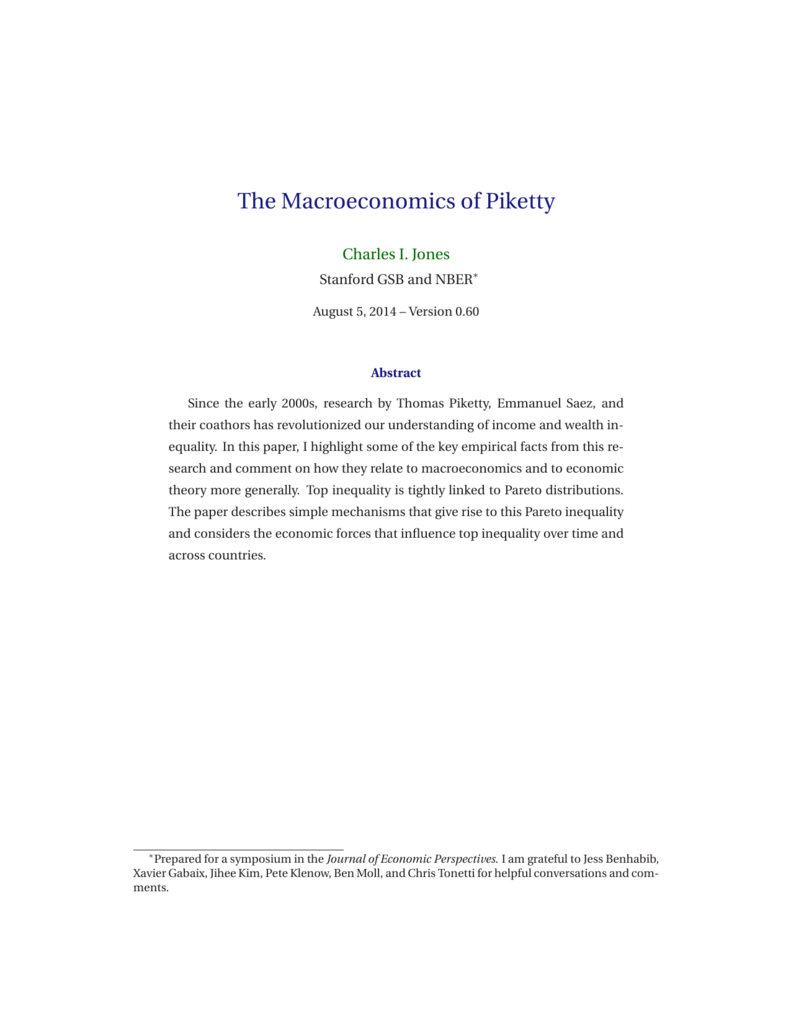 The Macroeconomics of Piketty

Charles I. Jones
Stanford GSB and NBER*

August 5, 2014 – Version 0.60

Abstract

Since the early 2000s, research by Thomas Piketty, Emmanuel Saez, and their coathors has revolutionized our understanding of income and wealth inequality. In this paper, I highlight some of the key empirical facts from this research and comment on how they relate to macroeconomics and to economic theory more generally. Top inequality is tightly linked to Pareto distributions. The paper describes simple mechanisms that give rise to this Pareto inequality and considers the economic forces that influence top inequality over time and across countries.

*Prepared for a symposium in the Journal of Economic Perspectives. I am grateful to Jess Benhabib, Xavier Gabaix, Jihee Kim, Pete Klenow, Ben Moll, and Chris Tonetti for helpful conversations and comments.